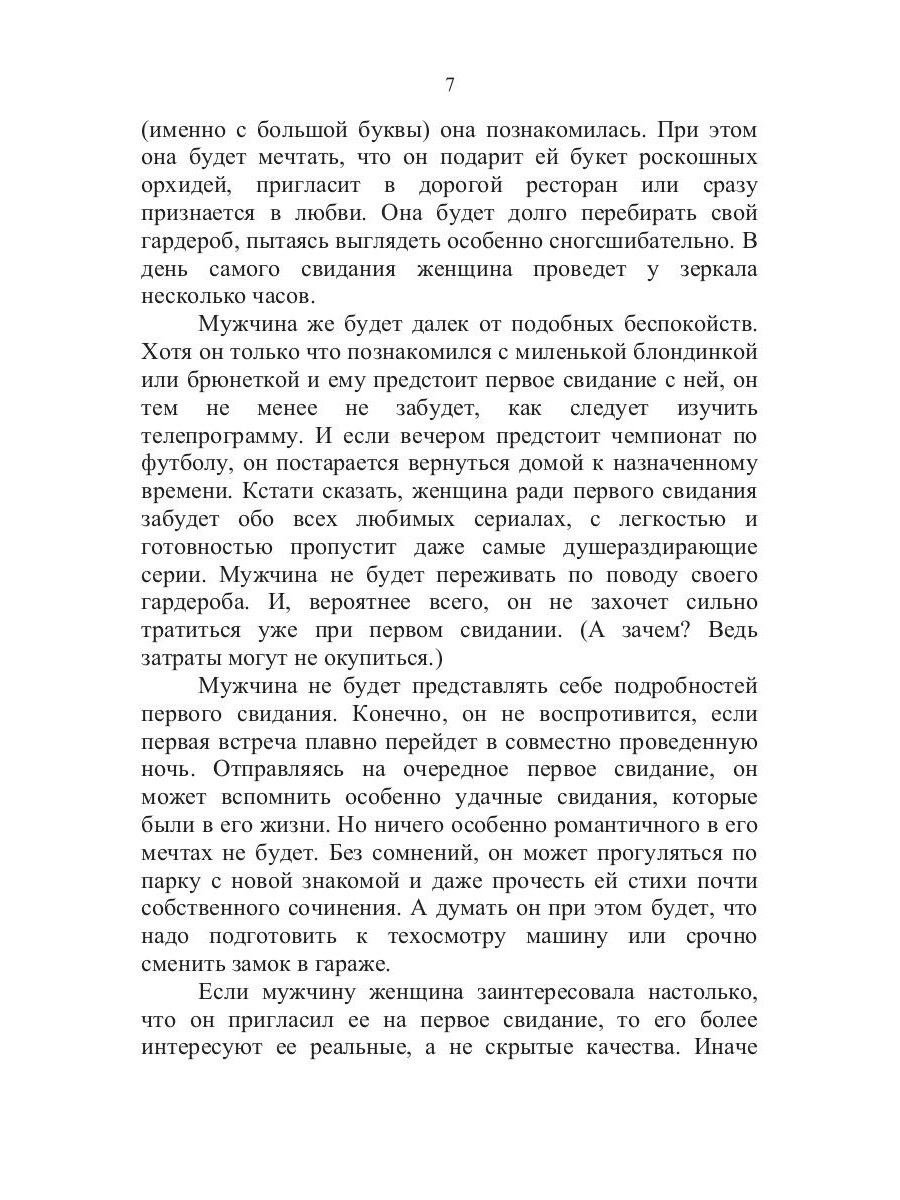 7

(именно с большой буквы) она познакомилась. При этом она будет мечтать, что он подарит ей букет роскошных орхидей, пригласит в дорогой ресторан или сразу признается в любви. Она будет долго перебирать свой гардероб, пытаясь выглядеть особенно сногсшибательно. В день самого свидания женщина проведет у зеркала несколько часов.

Мужчина же будет далек от подобных беспокойств. Хотя он только что познакомился с миленькой блондинкой или брюнеткой и ему предстоит первое свидание с ней, он тем не менее не забудет, как следует изучить телепрограмму. И если вечером предстоит чемпионат по футболу, он постарается вернуться домой к назначенному времени. Кстати сказать, женщина ради первого свидания забудет обо всех любимых сериалах, с легкостью и готовностью пропустит даже самые душераздирающие серии. Мужчина не будет переживать по поводу своего гардероба. И, вероятнее всего, он не захочет сильно тратиться уже при первом свидании. (А зачем? Ведь затраты могут не окупиться.)

Мужчина не будет представлять себе подробностей первого свидания. Конечно, он не воспротивится, если первая встреча плавно перейдет в совместно проведенную ночь. Отправляясь на очередное первое свидание, он может вспомнить особенно удачные свидания, которые были в его жизни. Но ничего особенно романтичного в его мечтах не будет. Без сомнений, он может прогуляться по парку с новой знакомой и даже прочесть ей стихи почти собственного сочинения. А думать он при этом будет, что надо подготовить к техосмотру машину или срочно сменить замок в гараже.

Если мужчину женщина заинтересовала настолько, что он пригласил ее на первое свидание, то его более интересуют ее реальные, а не скрытые качества. Иначе